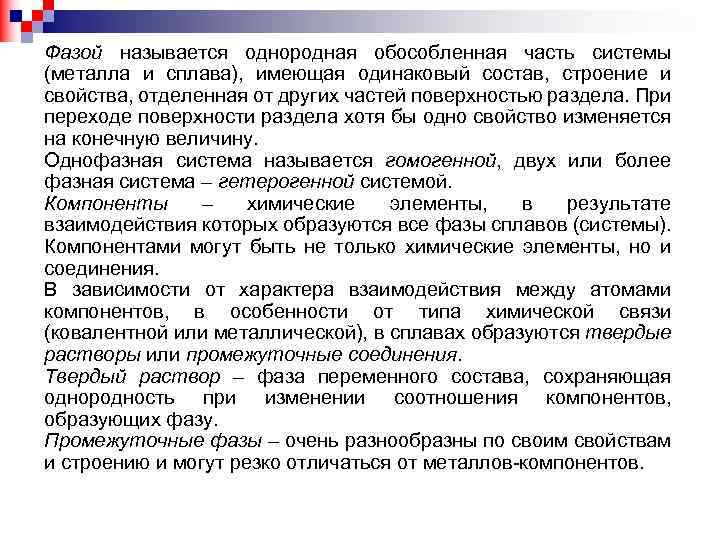 Фазой называется однородная обособленная часть системы (металла и сплава), имеющая одинаковый состав, строение и свойства, отделенная от других частей поверхностью раздела. При переходе поверхности раздела хотя бы одно свойство изменяется на конечную величину.
Однофазная система называется гомогенной, двух или более фазная система – гетерогенной системой.
Компоненты – химические элементы, в результате взаимодействия которых образуются все фазы сплавов (системы). Компонентами могут быть не только химические элементы, но и соединения.
В зависимости от характера взаимодействия между атомами компонентов, в особенности от типа химической связи (ковалентной или металлической), в сплавах образуются твердые растворы или промежуточные соединения.
Твердый раствор – фаза переменного состава, сохраняющая однородность при изменении соотношения компонентов, образующих фазу.
Промежуточные фазы – очень разнообразны по своим свойствам и строению и могут резко отличаться от металлов-компонентов.